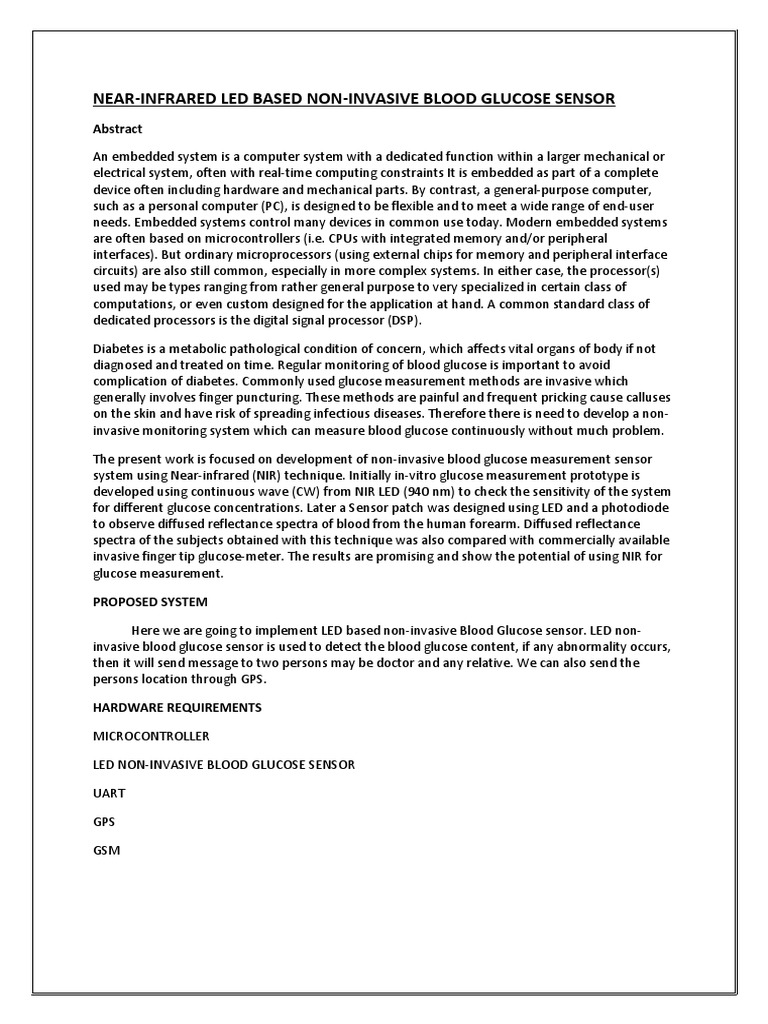 NEAR-INFRARED LED BASED NON-INVASIVE BLOOD GLUCOSE SENSOR

Abstract

An embedded system is a computer system with a dedicated function within a larger mechanical or electrical system, often with real-time computing constraints It is embedded as part of a complete device often including hardware and mechanical parts. By contrast, a general-purpose computer, such as a personal computer (PC), is designed to be flexible and to meet a wide range of end-user needs. Embedded systems control many devices in common use today. Modern embedded systems are often based on microcontrollers (i.e. CPUs with integrated memory and/or peripheral interfaces). But ordinary microprocessors (using external chips for memory and peripheral interface circuits) are also still common, especially in more complex systems. In either case, the processor(s) used may be types ranging from rather general purpose to very specialized in certain class of computations, or even custom designed for the application at hand. A common standard class of dedicated processors is the digital signal processor (DSP).

Diabetes is a metabolic pathological condition of concern, which affects vital organs of body if not diagnosed and treated on time. Regular monitoring of blood glucose is important to avoid complication of diabetes. Commonly used glucose measurement methods are invasive which generally involves finger puncturing. These methods are painful and frequent pricking cause calluses on the skin and have risk of spreading infectious diseases. Therefore there is need to develop a non-invasive monitoring system which can measure blood glucose continuously without much problem.

The present work is focused on development of non-invasive blood glucose measurement sensor system using Near-infrared (NIR) technique. Initially in-vitro glucose measurement prototype is developed using continuous wave (CW) from NIR LED (940 nm) to check the sensitivity of the system for different glucose concentrations. Later a Sensor patch was designed using LED and a photodiode to observe diffused reflectance spectra of blood from the human forearm. Diffused reflectance spectra of the subjects obtained with this technique was also compared with commercially available invasive finger tip glucose-meter. The results are promising and show the potential of using NIR for glucose measurement.

PROPOSED SYSTEM

Here we are going to implement LED based non-invasive Blood Glucose sensor. LED non-invasive blood glucose sensor is used to detect the blood glucose content, if any abnormality occurs, then it will send message to two persons may be doctor and any relative. We can also send the persons location through GPS.

HARDWARE REQUIREMENTS

MICROCONTROLLER

LED NON-INVASIVE BLOOD GLUCOSE SENSOR

UART

GPS

GSM